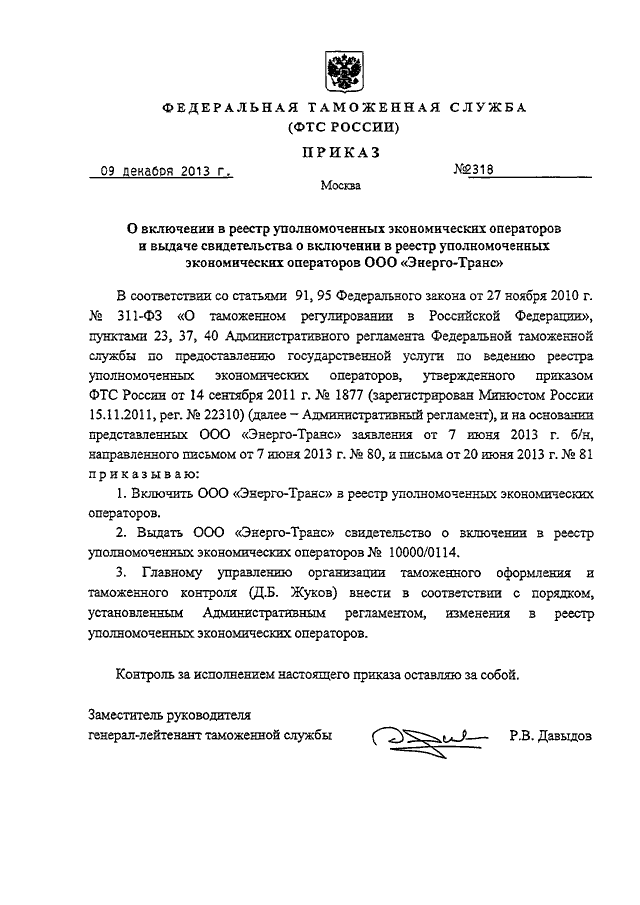 ФЕДЕРАЛЬНАЯ ТАМОЖЕННАЯ СЛУЖБА
(ФТС РОССИИ)

ПРИКАЗ

09 декабря 2013 г.

№2318

Москва

О включении в реестр уполномоченных экономических операторов и выдаче свидетельства о включении в реестр уполномоченных экономических операторов ООО «Энерго-Транс»

В соответствии со статьями 91, 95 Федерального закона от 27 ноября 2010 г. № 311-ФЗ «О таможенном регулировании в Российской Федерации», пунктами 23, 37, 40 Административного регламента Федеральной таможенной службы по предоставлению государственной услуги по ведению реестра уполномоченных экономических операторов, утвержденного приказом ФТС России от 14 сентября 2011 г. № 1877 (зарегистрирован Минюстом России 15.11.2011, рег. № 22310) (далее – Административный регламент), и на основании представленных ООО «Энерго-Транс» заявления от 7 июня 2013 г. б/н, направленного письмом от 7 июня 2013 г. № 80, и письма от 20 июня 2013 г. № 81 приказываю:

1. Включить ООО «Энерго-Транс» в реестр уполномоченных экономических операторов.

2. Выдать ООО «Энерго-Транс» свидетельство о включении в реестр уполномоченных экономических операторов № 10000/0114.

3. Главному управлению организации таможенного оформления и таможенного контроля (Д.Б. Жуков) внести в соответствии с порядком, установленным Административным регламентом, изменения в реестр уполномоченных экономических операторов.

Контроль за исполнением настоящего приказа оставляю за собой.

Заместитель руководителя
генерал-лейтенант таможенной службы

Р.В. Давыдов